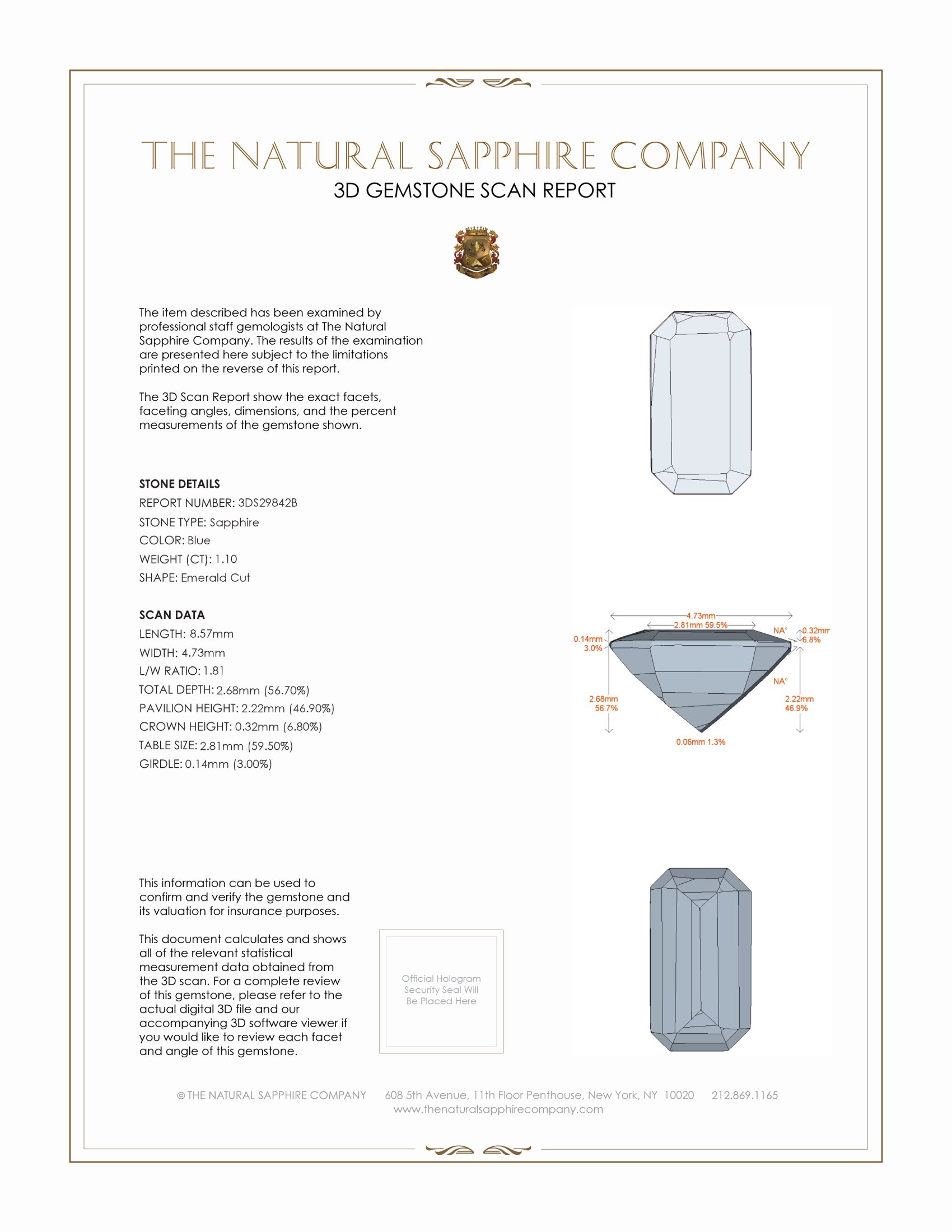 THE NATURAL SAPPHIRE COMPANY
3D GEMSTONE SCAN REPORT

The item described has been examined by professional staff gemologists at The Natural Sapphire Company. The results of the examination are presented here subject to the limitations printed on the reverse of this report.

The 3D Scan Report show the exact facets, faceting angles, dimensions, and the percent measurements of the gemstone shown.

STONE DETAILS
REPORT NUMBER: 3DS29842B
STONE TYPE: Sapphire
COLOR: Blue
WEIGHT (CT): 1.10
SHAPE: Emerald Cut

SCAN DATA
LENGTH: 8.57mm
WIDTH: 4.73mm
L/W RATIO: 1.81
TOTAL DEPTH: 2.68mm (56.70%)
PAVILION HEIGHT: 2.22mm (46.90%)
CROWN HEIGHT: 0.32mm (6.80%)
TABLE SIZE: 2.81mm (59.50%)
GIRDLE: 0.14mm (3.00%)

4.73mm
2.81mm 59.5%
NA°
0.32mm
6.8%
0.14mm
3.0%
NA°
2.68mm
56.7%
2.22mm
46.9%
0.06mm 1.3%

This information can be used to confirm and verify the gemstone and its valuation for insurance purposes.

This document calculates and shows all of the relevant statistical measurement data obtained from the 3D scan. For a complete review of this gemstone, please refer to the actual digital 3D file and our accompanying 3D software viewer if you would like to review each facet and angle of this gemstone.

Official Hologram Security Seal Will Be Placed Here

© THE NATURAL SAPPHIRE COMPANY 608 5th Avenue, 11th Floor Penthouse, New York, NY 10020 212.869.1165
www.thenaturalsapphirecompany.com